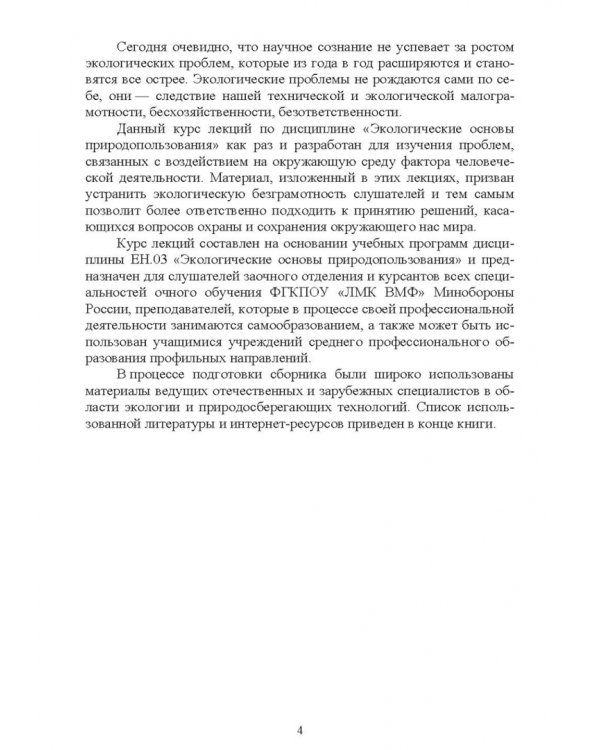 Сегодня очевидно, что научное сознание не успевает за ростом экологических проблем, которые из года в год расширяются и становятся все острее. Экологические проблемы не рождаются сами по себе, они — следствие нашей технической и экологической малограмотности, бесхозяйственности, безответственности.

Данный курс лекций по дисциплине «Экологические основы природопользования» как раз и разработан для изучения проблем, связанных с воздействием на окружающую среду фактора человеческой деятельности. Материал, изложенный в этих лекциях, призван устранить экологическую безграмотность слушателей и тем самым позволит более ответственно подходить к принятию решений, касающихся вопросов охраны и сохранения окружающего нас мира.

Курс лекций составлен на основании учебных программ дисциплины ЕН.03 «Экологические основы природопользования» и предназначен для слушателей заочного отделения и курсантов всех специальностей очного обучения ФГКПОУ «ЛМК ВМФ» Минобороны России, преподавателей, которые в процессе своей профессиональной деятельности занимаются самообразованием, а также может быть использован учащимися учреждений среднего профессионального образования профильных направлений.

В процессе подготовки сборника были широко использованы материалы ведущих отечественных и зарубежных специалистов в области экологии и природосберегающих технологий. Список использованной литературы и интернет-ресурсов приведен в конце книги.

4